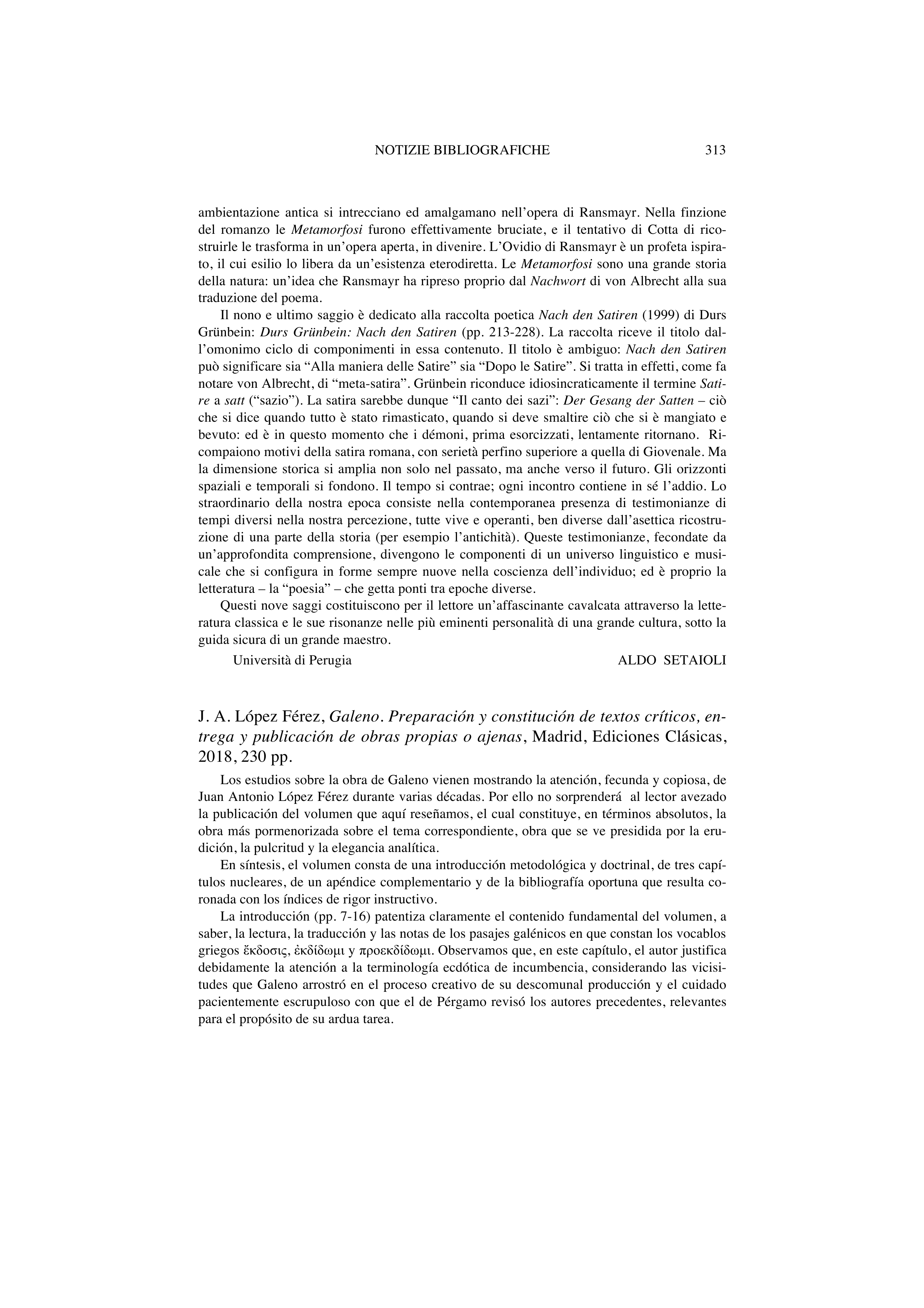 NOTIZIE BIBLIOGRAFICHE 313

ambientazione antica si intrecciano ed amalgamano nell'opera di Ransmayr. Nella finzione del romanzo le Metamorfosi furono effettivamente bruciate, e il tentativo di Cotta di ricostruirle le trasforma in un'opera aperta, in divenire. L'Ovidio di Ransmayr è un profeta ispirato, il cui esilio lo libera da un'esistenza eterodiretta. Le Metamorfosi sono una grande storia della natura: un'idea che Ransmayr ha ripreso proprio dal Nachwort di von Albrecht alla sua traduzione del poema.

Il nono e ultimo saggio è dedicato alla raccolta poetica Nach den Satiren (1999) di Durs Grünbein: Durs Grünbein: Nach den Satiren (pp. 213-228). La raccolta riceve il titolo dall'omonimo ciclo di componimenti in essa contenuto. Il titolo è ambiguo: Nach den Satiren può significare sia "Alla maniera delle Satire" sia "Dopo le Satire". Si tratta in effetti, come fa notare von Albrecht, di "meta-satira". Grünbein riconduce idiosincraticamente il termine Satire a satt ("sazio"). La satira sarebbe dunque "Il canto dei sazi": Der Gesang der Satten – ciò che si dice quando tutto è stato rimasticato, quando si deve smaltire ciò che si è mangiato e bevuto: ed è in questo momento che i démoni, prima esorcizzati, lentamente ritornano. Ricompaiono motivi della satira romana, con serietà perfino superiore a quella di Giovenale. Ma la dimensione storica si amplia non solo nel passato, ma anche verso il futuro. Gli orizzonti spaziali e temporali si fondono. Il tempo si contrae; ogni incontro contiene in sé l'addio. Lo straordinario della nostra epoca consiste nella contemporanea presenza di testimonianze di tempi diversi nella nostra percezione, tutte vive e operanti, ben diverse dall'asettica ricostruzione di una parte della storia (per esempio l'antichità). Queste testimonianze, fecondate da un'approfondita comprensione, divengono le componenti di un universo linguistico e musicale che si configura in forme sempre nuove nella coscienza dell'individuo; ed è proprio la letteratura – la "poesia" – che getta ponti tra epoche diverse.

Questi nove saggi costituiscono per il lettore un'affascinante cavalcata attraverso la letteratura classica e le sue risonanze nelle più eminenti personalità di una grande cultura, sotto la guida sicura di un grande maestro.

Università di Perugia ALDO SETAIOLI

J. A. López Férez, Galeno. Preparación y constitución de textos críticos, entrega y publicación de obras propias o ajenas, Madrid, Ediciones Clásicas, 2018, 230 pp.

Los estudios sobre la obra de Galeno vienen mostrando la atención, fecunda y copiosa, de Juan Antonio López Férez durante varias décadas. Por ello no sorprenderá al lector avezado la publicación del volumen que aquí reseñamos, el cual constituye, en términos absolutos, la obra más pormenorizada sobre el tema correspondiente, obra que se ve presidida por la erudición, la pulcritud y la elegancia analítica.

En síntesis, el volumen consta de una introducción metodológica y doctrinal, de tres capítulos nucleares, de un apéndice complementario y de la bibliografía oportuna que resulta coronada con los índices de rigor instructivo.

La introducción (pp. 7-16) patentiza claramente el contenido fundamental del volumen, a saber, la lectura, la traducción y las notas de los pasajes galénicos en que constan los vocablos griegos ἔκδοσις, ἐκδίδωμι y προεκδίδωμι. Observamos que, en este capítulo, el autor justifica debidamente la atención a la terminología ecdótica de incumbencia, considerando las vicisitudes que Galeno arrostró en el proceso creativo de su descomunal producción y el cuidado pacientemente escrupuloso con que el de Pérgamo revisó los autores precedentes, relevantes para el propósito de su ardua tarea.